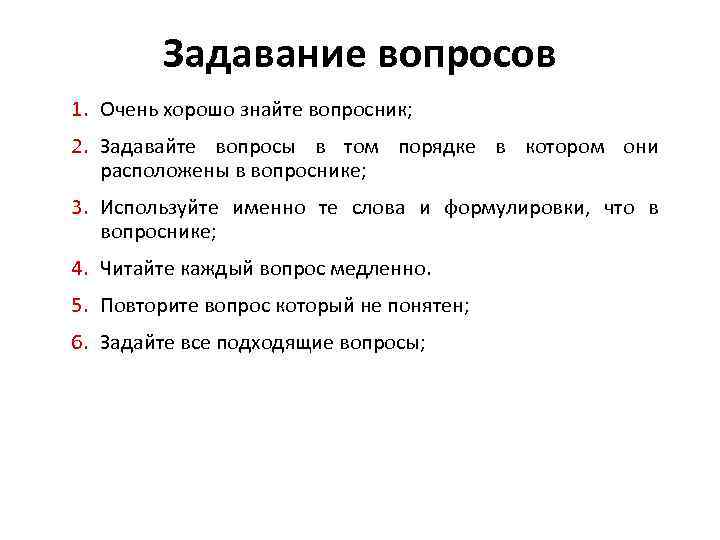 Задавание вопросов

1. Очень хорошо знайте вопросник;

2. Задавайте вопросы в том порядке в котором они расположены в вопроснике;

3. Используйте именно те слова и формулировки, что в вопроснике;

4. Читайте каждый вопрос медленно.

5. Повторите вопрос который не понятен;

6. Задайте все подходящие вопросы;